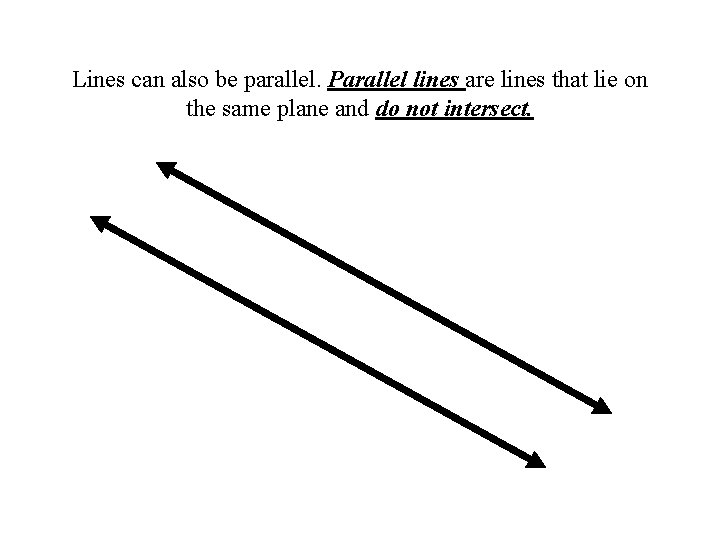 Lines can also be parallel. Parallel lines are lines that lie on the same plane and do not intersect.